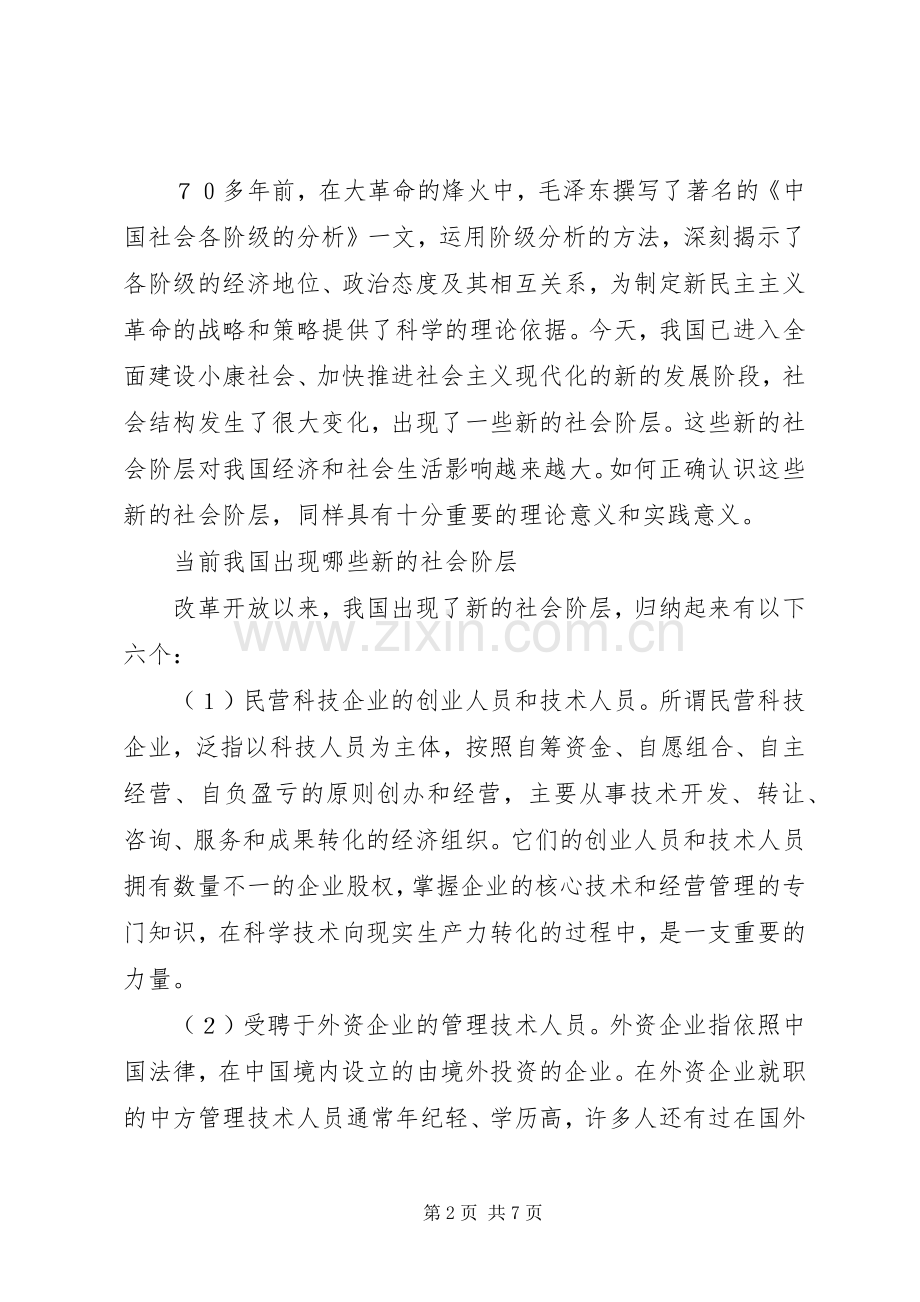 ７０多年前，在大革命的烽火中，毛泽东撰写了著名的《中国社会各阶级的分析》一文，运用阶级分析的方法，深刻揭示了各阶级的经济地位、政治态度及其相互关系，为制定新民主主义革命的战略和策略提供了科学的理论依据。今天，我国已进入全面建设小康社会、加快推进社会主义现代化的新的发展阶段，社会结构发生了很大变化，出现了一些新的社会阶层。这些新的社会阶层对我国经济和社会生活影响越来越大。如何正确认识这些新的社会阶层，同样具有十分重要的理论意义和实践意义。

当前我国出现哪些新的社会阶层

改革开放以来，我国出现了新的社会阶层，归纳起来有以下六个：

（１）民营科技企业的创业人员和技术人员。所谓民营科技企业，泛指以科技人员为主体，按照自筹资金、自愿组合、自主经营、自负盈亏的原则创办和经营，主要从事技术开发、转让、咨询、服务和成果转化的经济组织。它们的创业人员和技术人员拥有数量不一的企业股权，掌握企业的核心技术和经营管理的专门知识，在科学技术向现实生产力转化的过程中，是一支重要的力量。

（２）受聘于外资企业的管理技术人员。外资企业指依照中国法律，在中国境内设立的由境外投资的企业。在外资企业就职的中方管理技术人员通常年纪轻、学历高，许多人还有过在国外

第2页 共7页

www.zixin.com.cn